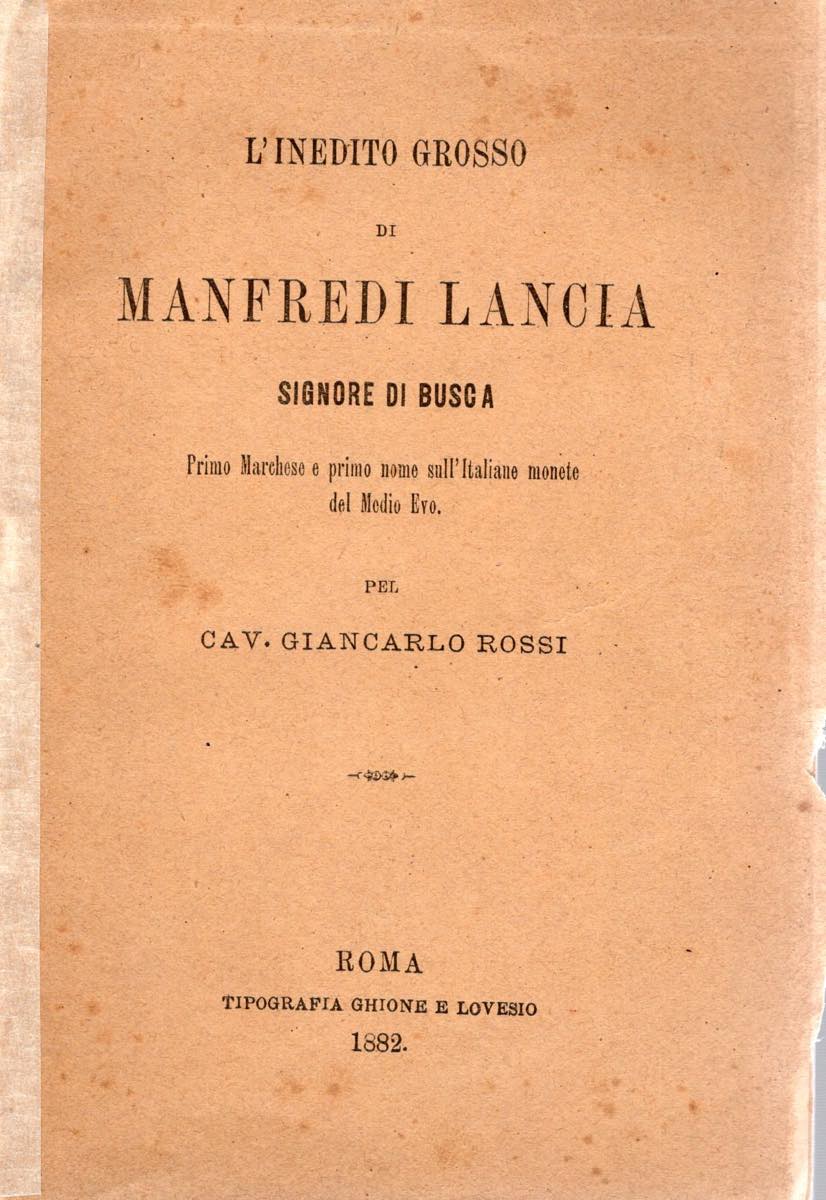 L'INEDITO GROSSO

DI

MANFREDI LANCIA

SIGNORE DI BUSCA

Primo Marchese e primo nome sull'Italiane monete del Medio Evo.

PEL

CAV. GIANCARLO ROSSI

ROMA

TIPOGRAFIA GHIONE E LOVESIO

1882.